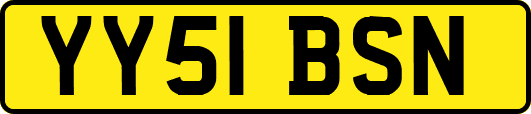 YY51 BSN